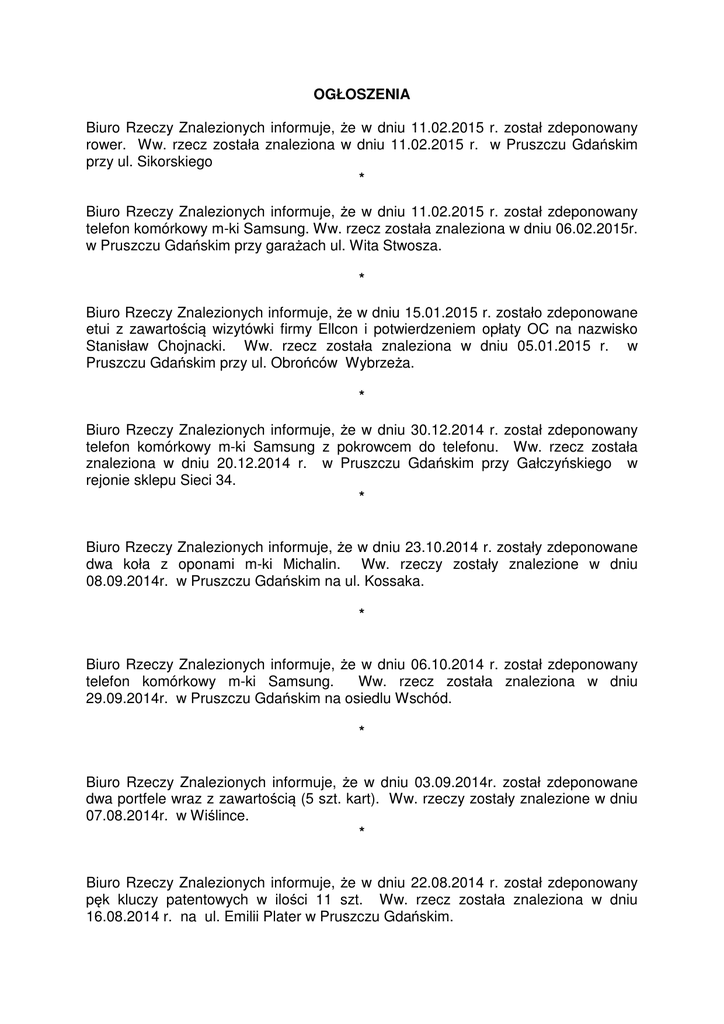 OGŁOSZENIA

Biuro Rzeczy Znalezionych informuje, że w dniu 11.02.2015 r. został zdeponowany rower. Ww. rzecz została znaleziona w dniu 11.02.2015 r. w Pruszczu Gdańskim przy ul. Sikorskiego

*

Biuro Rzeczy Znalezionych informuje, że w dniu 11.02.2015 r. został zdeponowany telefon komórkowy m-ki Samsung. Ww. rzecz została znaleziona w dniu 06.02.2015r. w Pruszczu Gdańskim przy garażach ul. Wita Stwosza.

*

Biuro Rzeczy Znalezionych informuje, że w dniu 15.01.2015 r. zostało zdeponowane etui z zawartością wizytówki firmy Ellcon i potwierdzeniem opłaty OC na nazwisko Stanisław Chojnacki. Ww. rzecz została znaleziona w dniu 05.01.2015 r. w Pruszczu Gdańskim przy ul. Obrońców Wybrzeża.

*

Biuro Rzeczy Znalezionych informuje, że w dniu 30.12.2014 r. został zdeponowany telefon komórkowy m-ki Samsung z pokrowcem do telefonu. Ww. rzecz została znaleziona w dniu 20.12.2014 r. w Pruszczu Gdańskim przy Gałczyńskiego w rejonie sklepu Sieci 34.

*

Biuro Rzeczy Znalezionych informuje, że w dniu 23.10.2014 r. zostały zdeponowane dwa koła z oponami m-ki Michalin. Ww. rzeczy zostały znalezione w dniu 08.09.2014r. w Pruszczu Gdańskim na ul. Kossaka.

*

Biuro Rzeczy Znalezionych informuje, że w dniu 06.10.2014 r. został zdeponowany telefon komórkowy m-ki Samsung. Ww. rzecz została znaleziona w dniu 29.09.2014r. w Pruszczu Gdańskim na osiedlu Wschód.

*

Biuro Rzeczy Znalezionych informuje, że w dniu 03.09.2014r. został zdeponowane dwa portfele wraz z zawartością (5 szt. kart). Ww. rzeczy zostały znalezione w dniu 07.08.2014r. w Wiślince.

*

Biuro Rzeczy Znalezionych informuje, że w dniu 22.08.2014 r. został zdeponowany pęk kluczy patentowych w ilości 11 szt. Ww. rzecz została znaleziona w dniu 16.08.2014 r. na ul. Emilii Plater w Pruszczu Gdańskim.